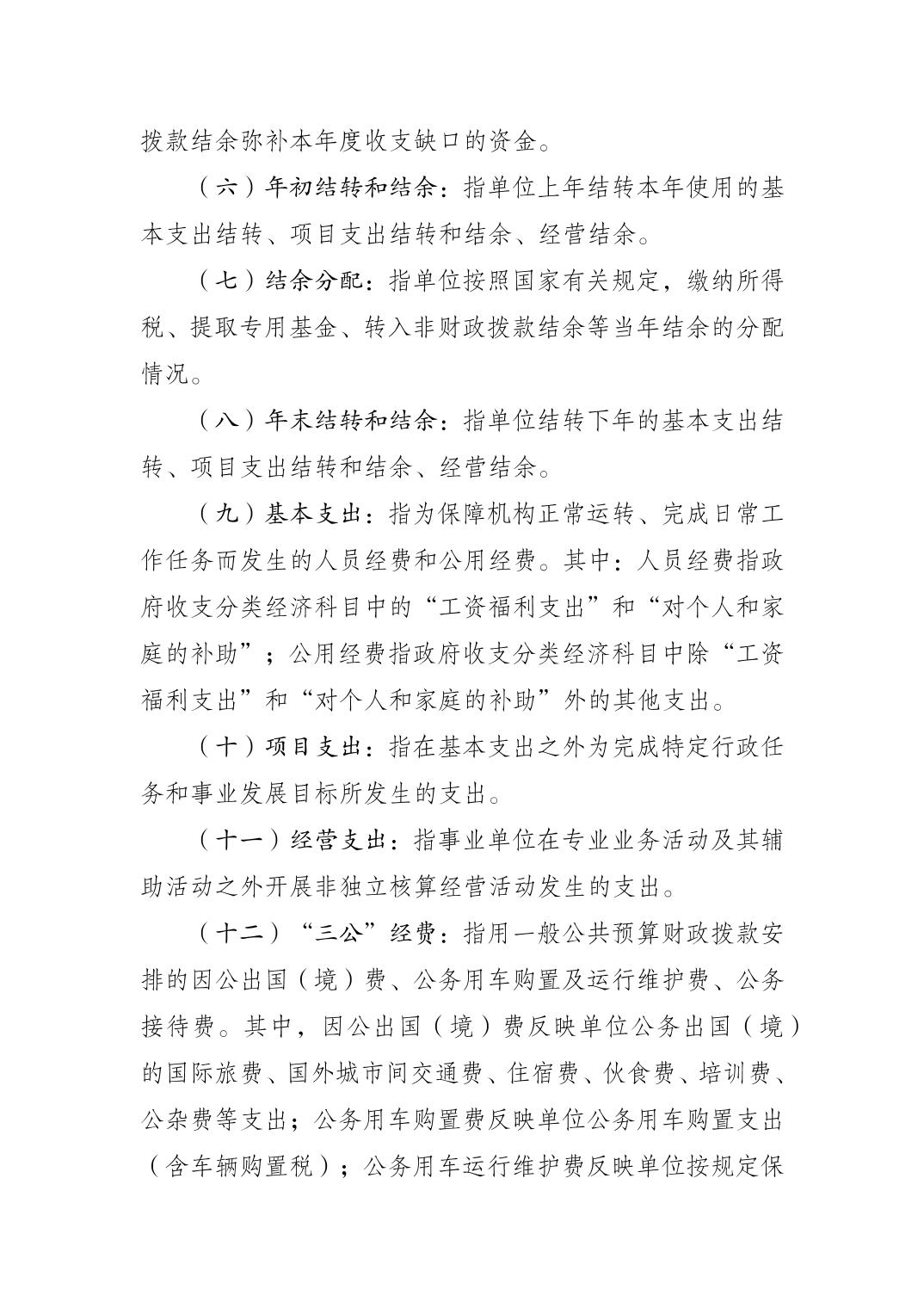 拨款结余弥补本年度收支缺口的资金。

（六）年初结转和结余：指单位上年结转本年使用的基本支出结转、项目支出结转和结余、经营结余。

（七）结余分配：指单位按照国家有关规定，缴纳所得税、提取专用基金、转入非财政拨款结余等当年结余的分配情况。

（八）年末结转和结余：指单位结转下年的基本支出结转、项目支出结转和结余、经营结余。

（九）基本支出：指为保障机构正常运转、完成日常工作任务而发生的人员经费和公用经费。其中：人员经费指政府收支分类经济科目中的“工资福利支出”和“对个人和家庭的补助”；公用经费指政府收支分类经济科目中除“工资福利支出”和“对个人和家庭的补助”外的其他支出。

（十）项目支出：指在基本支出之外为完成特定行政任务和事业发展目标所发生的支出。

（十一）经营支出：指事业单位在专业业务活动及其辅助活动之外开展非独立核算经营活动发生的支出。

（十二）“三公”经费：指用一般公共预算财政拨款安排的因公出国（境）费、公务用车购置及运行维护费、公务接待费。其中，因公出国（境）费反映单位公务出国（境）的国际旅费、国外城市间交通费、住宿费、伙食费、培训费、公杂费等支出；公务用车购置费反映单位公务用车购置支出（含车辆购置税）；公务用车运行维护费反映单位按规定保